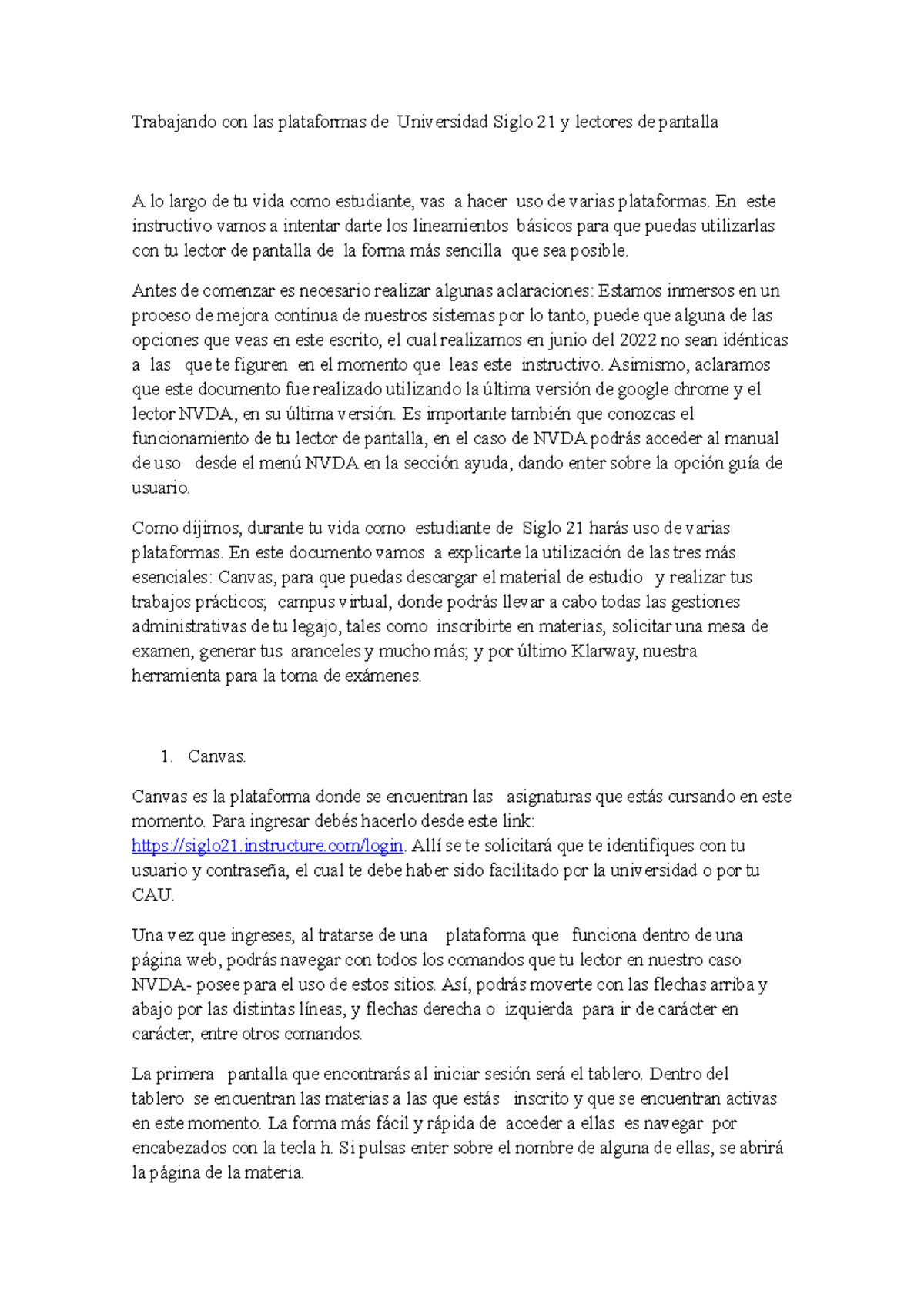 Trabajando con las plataformas de Universidad Siglo 21 y lectores de pantalla

A lo largo de tu vida como estudiante, vas a hacer uso de varias plataformas. En este instructivo vamos a intentar darte los lineamientos básicos para que puedas utilizarlas con tu lector de pantalla de la forma más sencilla que sea posible.

Antes de comenzar es necesario realizar algunas aclaraciones: Estamos inmersos en un proceso de mejora continua de nuestros sistemas por lo tanto, puede que alguna de las opciones que veas en este escrito, el cual realizamos en junio del 2022 no sean idénticas a las que te figuren en el momento que leas este instructivo. Asimismo, aclaramos que este documento fue realizado utilizando la última versión de google chrome y el lector NVDA, en su última versión. Es importante también que conozcas el funcionamiento de tu lector de pantalla, en el caso de NVDA podrás acceder al manual de uso desde el menú NVDA en la sección ayuda, dando enter sobre la opción guía de usuario.

Como dijimos, durante tu vida como estudiante de Siglo 21 harás uso de varias plataformas. En este documento vamos a explicarte la utilización de las tres más esenciales: Canvas, para que puedas descargar el material de estudio y realizar tus trabajos prácticos; campus virtual, donde podrás llevar a cabo todas las gestiones administrativas de tu legajo, tales como inscribirte en materias, solicitar una mesa de examen, generar tus aranceles y mucho más; y por último Klarway, nuestra herramienta para la toma de exámenes.

1. Canvas.

Canvas es la plataforma donde se encuentran las asignaturas que estás cursando en este momento. Para ingresar debés hacerlo desde este link: https://siglo21.instructure.com/login. Allí se te solicitará que te identifiques con tu usuario y contraseña, el cual te debe haber sido facilitado por la universidad o por tu CAU.

Una vez que ingreses, al tratarse de una plataforma que funciona dentro de una página web, podrás navegar con todos los comandos que tu lector en nuestro caso NVDA- posee para el uso de estos sitios. Así, podrás moverte con las flechas arriba y abajo por las distintas líneas, y flechas derecha o izquierda para ir de carácter en carácter, entre otros comandos.

La primera pantalla que encontrarás al iniciar sesión será el tablero. Dentro del tablero se encuentran las materias a las que estás inscrito y que se encuentran activas en este momento. La forma más fácil y rápida de acceder a ellas es navegar por encabezados con la tecla h. Si pulsas enter sobre el nombre de alguna de ellas, se abrirá la página de la materia.